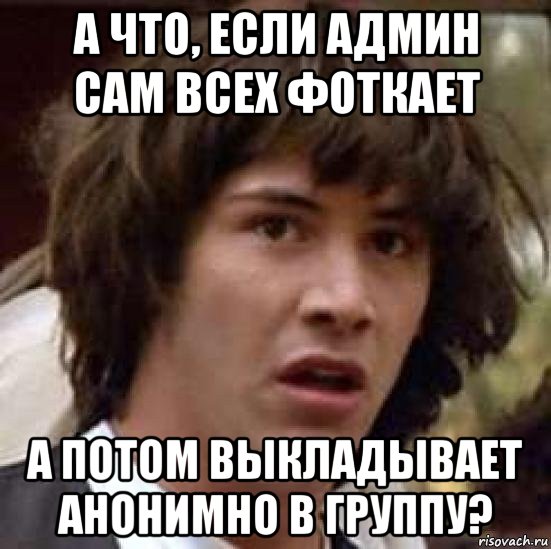 А ЧТО, ЕСЛИ АДМИН САМ ВСЕХ ФОТКАЕТ

А ПОТОМ ВЫКЛАДЫВАЕТ АНОНИМНО В ГРУППУ?

risovach.ru